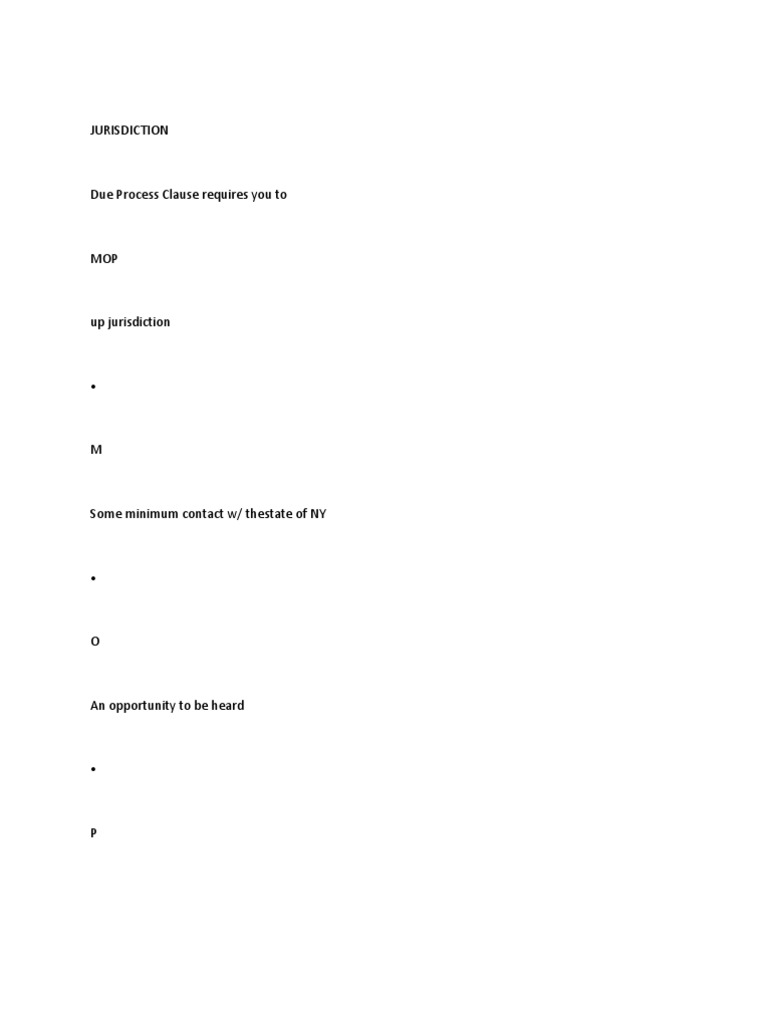 JURISDICTION

Due Process Clause requires you to

MOP

up jurisdiction

•

M

Some minimum contact w/ thestate of NY

•

O

An opportunity to be heard

•

P